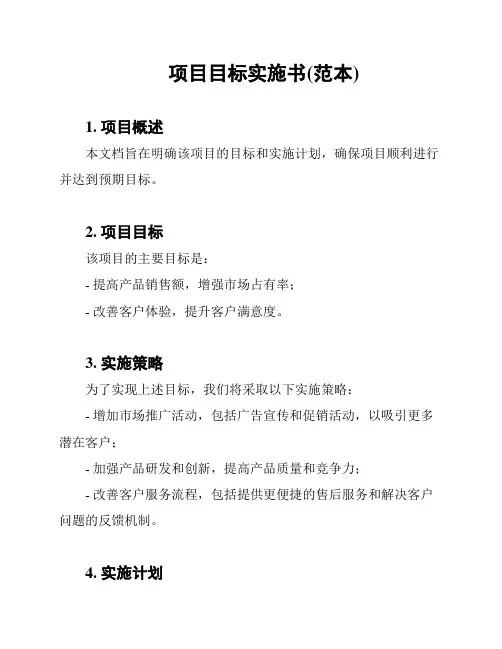 项目目标实施书(范本)

1. 项目概述

本文档旨在明确该项目的目标和实施计划，确保项目顺利进行并达到预期目标。

2. 项目目标

该项目的主要目标是：

- 提高产品销售额，增强市场占有率；

- 改善客户体验，提升客户满意度。

3. 实施策略

为了实现上述目标，我们将采取以下实施策略：

- 增加市场推广活动，包括广告宣传和促销活动，以吸引更多潜在客户；

- 加强产品研发和创新，提高产品质量和竞争力；

- 改善客户服务流程，包括提供更便捷的售后服务和解决客户问题的反馈机制。

4. 实施计划